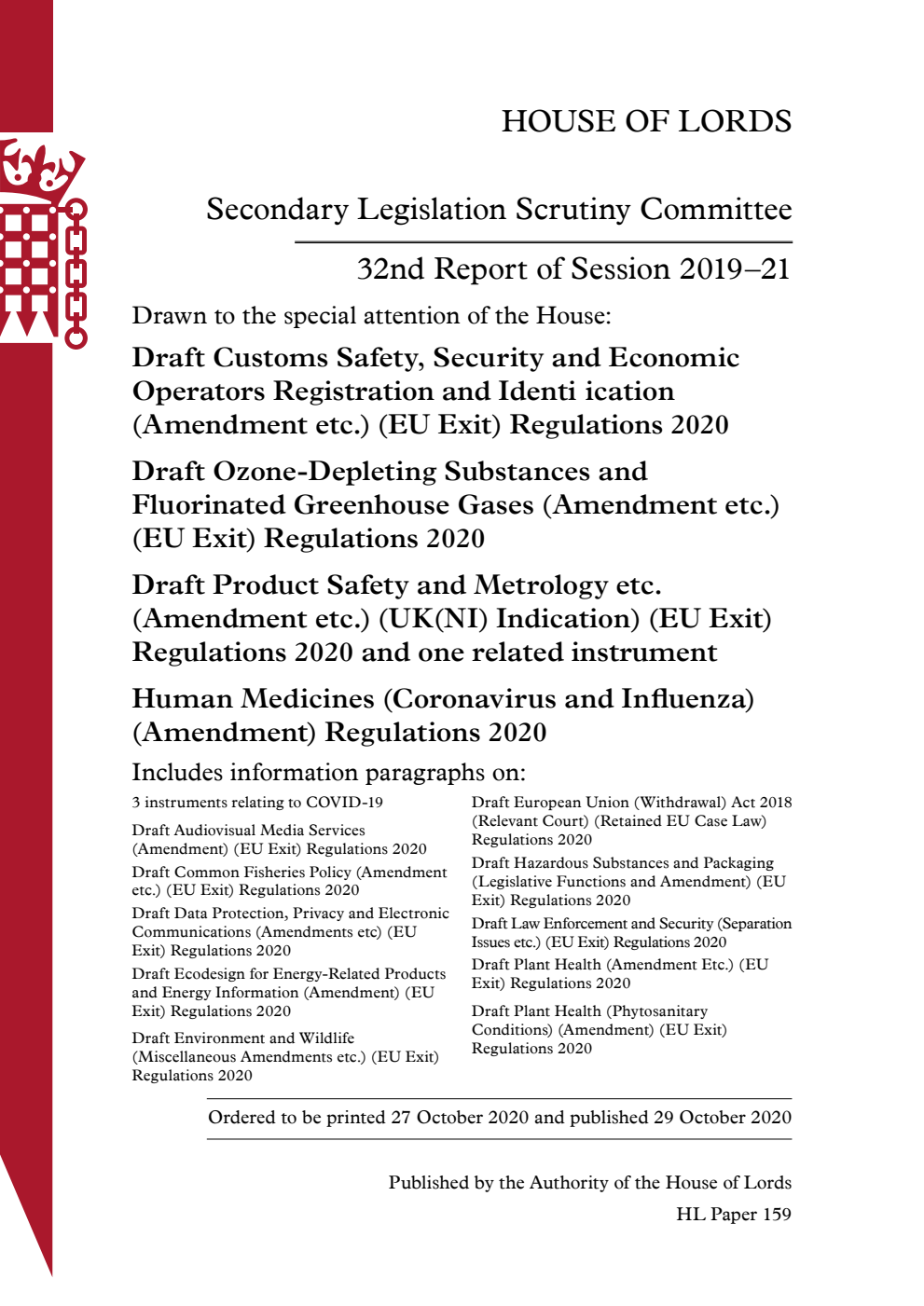 HOUSE OF LORDS

Secondary Legislation Scrutiny Committee

32nd Report of Session 2019–21

Drawn to the special attention of the House:

Draft Customs Safety, Security and Economic Operators Registration and Identi ication (Amendment etc.) (EU Exit) Regulations 2020

Draft Ozone-Depleting Substances and Fluorinated Greenhouse Gases (Amendment etc.) (EU Exit) Regulations 2020

Draft Product Safety and Metrology etc. (Amendment etc.) (UK(NI) Indication) (EU Exit) Regulations 2020 and one related instrument

Human Medicines (Coronavirus and Influenza) (Amendment) Regulations 2020

Includes information paragraphs on:

3 instruments relating to COVID-19

Draft Audiovisual Media Services (Amendment) (EU Exit) Regulations 2020

Draft Common Fisheries Policy (Amendment etc.) (EU Exit) Regulations 2020

Draft Data Protection, Privacy and Electronic Communications (Amendments etc) (EU Exit) Regulations 2020

Draft Ecodesign for Energy-Related Products and Energy Information (Amendment) (EU Exit) Regulations 2020

Draft Environment and Wildlife (Miscellaneous Amendments etc.) (EU Exit) Regulations 2020

Draft European Union (Withdrawal) Act 2018 (Relevant Court) (Retained EU Case Law) Regulations 2020

Draft Hazardous Substances and Packaging (Legislative Functions and Amendment) (EU Exit) Regulations 2020

Draft Law Enforcement and Security (Separation Issues etc.) (EU Exit) Regulations 2020

Draft Plant Health (Amendment Etc.) (EU Exit) Regulations 2020

Draft Plant Health (Phytosanitary Conditions) (Amendment) (EU Exit) Regulations 2020

Ordered to be printed 27 October 2020 and published 29 October 2020

Published by the Authority of the House of Lords

HL Paper 159